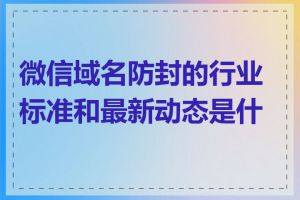 微信域名防封的行业标准和最新动态是什